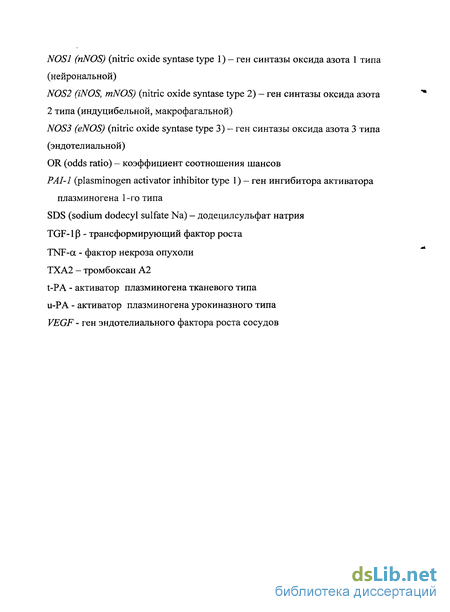 NOS1 (nNOS) (nitric oxide syntase type 1) – ген синтазы оксида азота 1 типа (нейрональной)
NOS2 (iNOS, mNOS) (nitric oxide syntase type 2) – ген синтазы оксида азота 2 типа (индуцибельной, макрофагальной)
NOS3 (eNOS) (nitric oxide syntase type 3) – ген синтазы оксида азота 3 типа (эндотелиальной)
OR (odds ratio) – коэффициент соотношения шансов
PAI-1 (plasminogen activator inhibitor type 1) – ген ингибитора активатора плазминогена 1-го типа
SDS (sodium dodecyl sulfate Na) – додецилсульфат натрия
TGF-1β - трансформирующий фактор роста
TNF-α - фактор некроза опухоли
TXA2 – тромбоксан А2
t-PA - активатор плазминогена тканевого типа
u-PA - активатор плазминогена урокиназного типа
VEGF - ген эндотелиального фактора роста сосудов

dsLib.net
библиотека диссертаций